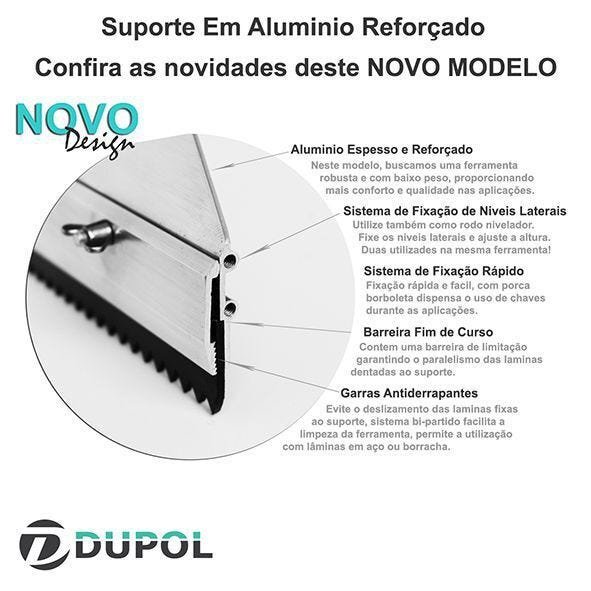 Suporte Em Aluminio Reforçado

Confira as novidades deste NOVO MODELO

NOVO Design

Aluminio Espesso e Reforçado
Neste modelo, buscamos uma ferramenta robusta e com baixo peso, proporcionando mais conforto e qualidade nas aplicações.

Sistema de Fixação de Niveis Laterais
Utilize também como rodo nivelador. Fixe os niveis laterais e ajuste a altura. Duas utilizades na mesma ferramenta!

Sistema de Fixação Rápido
Fixação rápida e facil, com porca borboleta dispensa o uso de chaves durante as aplicações.

Barreira Fim de Curso
Contem uma barreira de limitação garantindo o paralelismo das laminas dentadas ao suporte.

Garras Antiderrapantes
Evite o deslizamento das laminas fixas ao suporte, sistema bi-partido facilita a limpeza da ferramenta, permite a utilização com lâminas em aço ou borracha.

DUPOL